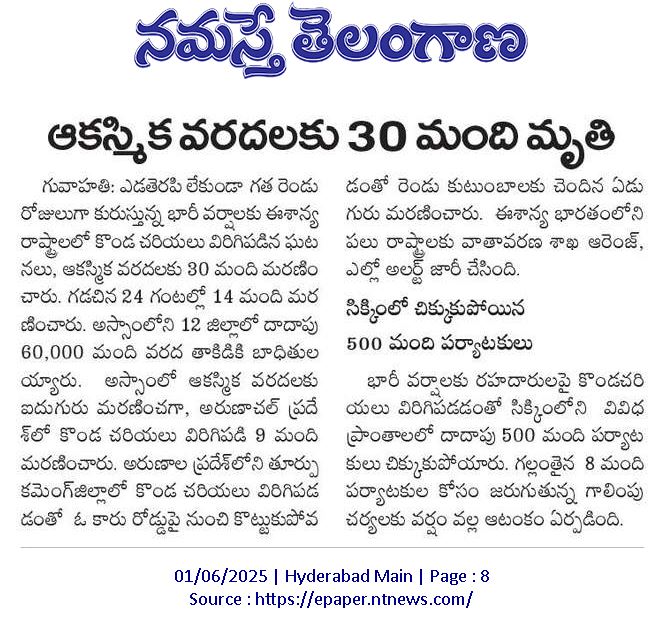 నమస్తే తెలంగాణ

ఆకస్మిక వరదలకు 30 మంది మృతి

గువాహతి: ఎడతెరపి లేకుండా గత రెండు రోజులుగా కురుస్తున్న భారీ వర్షాలకు ఈశాన్య రాష్ట్రాలలో కొండ చరియలు విరిగిపడిన ఘటనలు, ఆకస్మిక వరదలకు 30 మంది మరణించారు. గడచిన 24 గంటల్లో 14 మంది మరణించారు. అస్సాంలోని 12 జిల్లాలో దాదాపు 60,000 మంది వరద తాకిడికి బాధితులయ్యారు. అస్సాంలో ఆకస్మిక వరదలకు ఐదుగురు మరణించగా, అరుణాచల్ ప్రదేశ్‌లో కొండ చరియలు విరిగిపడి 9 మంది మరణించారు. అరుణాల ప్రదేశ్‌లోని తూర్పు కమెంగ్‌జిల్లాలో కొండ చరియలు విరిగిపడడంతో ఓ కారు రోడ్డుపై నుంచి కొట్టుకుపోవడంతో రెండు కుటుంబాలకు చెందిన ఏడుగురు మరణించారు. ఈశాన్య భారతంలోని పలు రాష్ట్రాలకు వాతావరణ శాఖ ఆరెంజ్, ఎల్లో అలర్ట్ జారీ చేసింది.

సిక్కింలో చిక్కుకుపోయిన 500 మంది పర్యాటకులు

భారీ వర్షాలకు రహదారులపై కొండచరియలు విరిగిపడడంతో సిక్కింలోని వివిధ ప్రాంతాలలో దాదాపు 500 మంది పర్యాటకులు చిక్కుకుపోయారు. గల్లంతైన 8 మంది పర్యాటకుల కోసం జరుగుతున్న గాలింపు చర్యలకు వర్షం వల్ల ఆటంకం ఏర్పడింది.

01/06/2025 | Hyderabad Main | Page : 8
Source : https://epaper.ntnews.com/